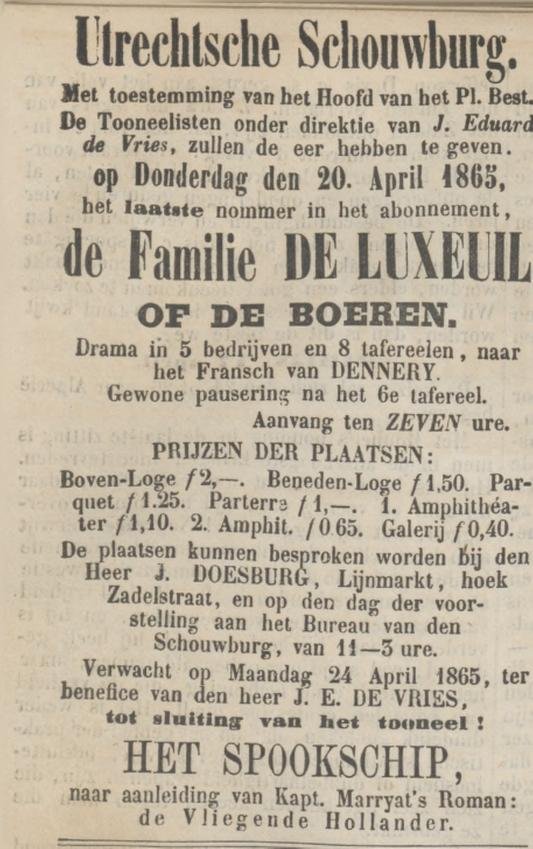 Utrechtsche Schouwburg.

Met toestemming van het Hoofd van het Pl. Best. De Tooneelisten onder direktie van J. Eduard de Vries, zullen de eer hebben te geven.

op Donderdag den 20. April 1865,

het laatste nommer in het abonnement,

de Familie DE LUXEUIL

OF DE BOEREN.

Drama in 5 bedrijven en 8 tafereelen, naar het Fransch van DENNERY.

Gewone pausering na het 6e tafereel.

Aanvang ten ZEVEN ure.

PRIJZEN DER PLAATSEN:

Boven-Loge f 2,—. Beneden-Loge f 1,50. Parquet f 1.25. Parterre f 1,—. 1. Amphithéater f 1,10. 2. Amphit. f 0.65. Galerij f 0,40.

De plaatsen kunnen besproken worden bij den Heer J. DOESBURG, Lijnmarkt, hoek Zadelstraat, en op den dag der voorstelling aan het Bureau van den Schouwburg, van 11—3 ure.

Verwacht op Maandag 24 April 1865, ter benefice van den heer J. E. DE VRIES,

tot sluiting van het tooneel!

HET SPOOKSCHIP,

naar aanleiding van Kapt. Marryat's Roman: de Vliegende Hollander.